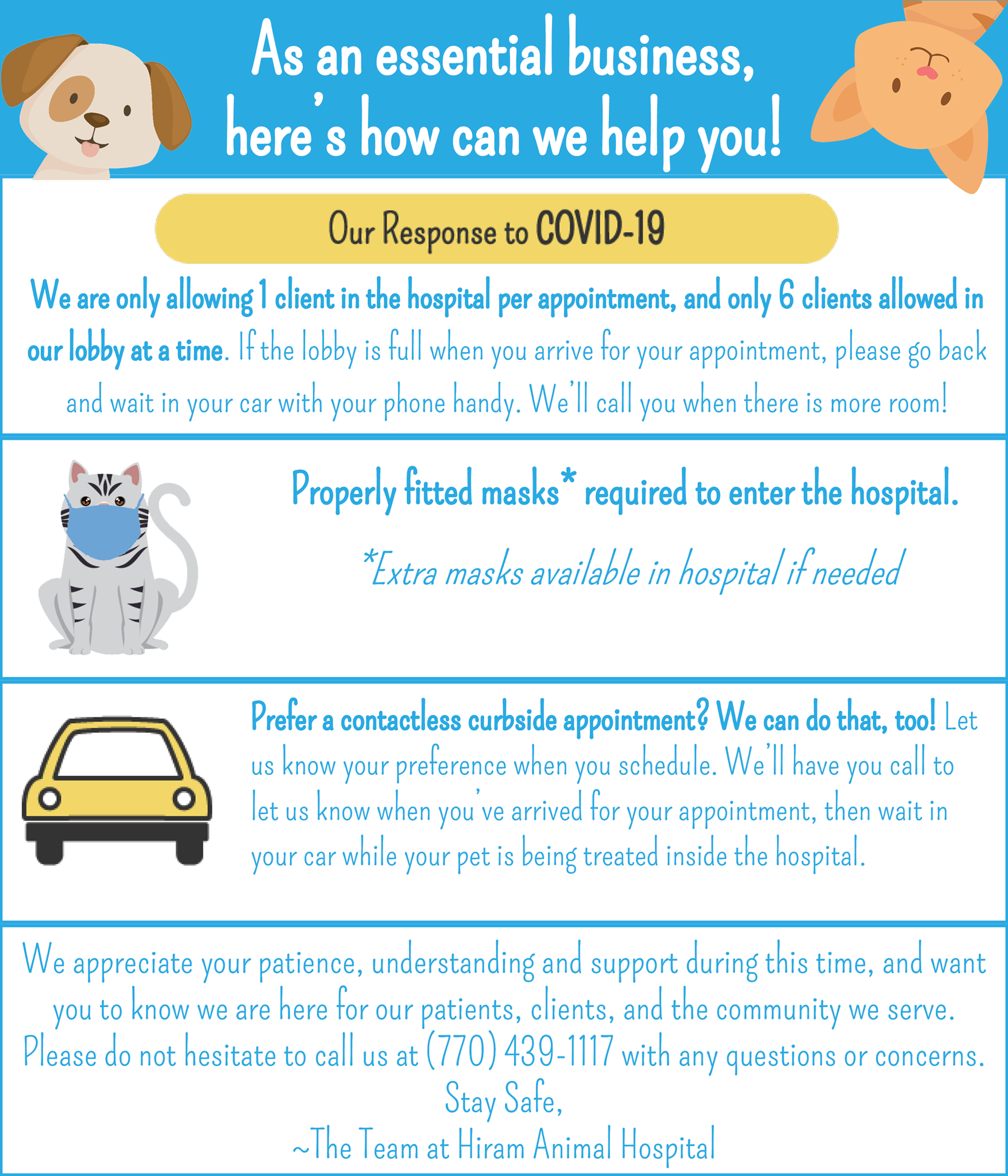 As an essential business,
here's how can we help you!

Our Response to COVID-19

We are only allowing 1 client in the hospital per appointment, and only 6 clients allowed in our lobby at a time. If the lobby is full when you arrive for your appointment, please go back and wait in your car with your phone handy. We'll call you when there is more room!

Properly fitted masks* required to enter the hospital.

*Extra masks available in hospital if needed

Prefer a contactless curbside appointment? We can do that, too! Let us know your preference when you schedule. We'll have you call to let us know when you've arrived for your appointment, then wait in your car while your pet is being treated inside the hospital.

We appreciate your patience, understanding and support during this time, and want you to know we are here for our patients, clients, and the community we serve. Please do not hesitate to call us at (770) 439-1117 with any questions or concerns.
Stay Safe,
~The Team at Hiram Animal Hospital